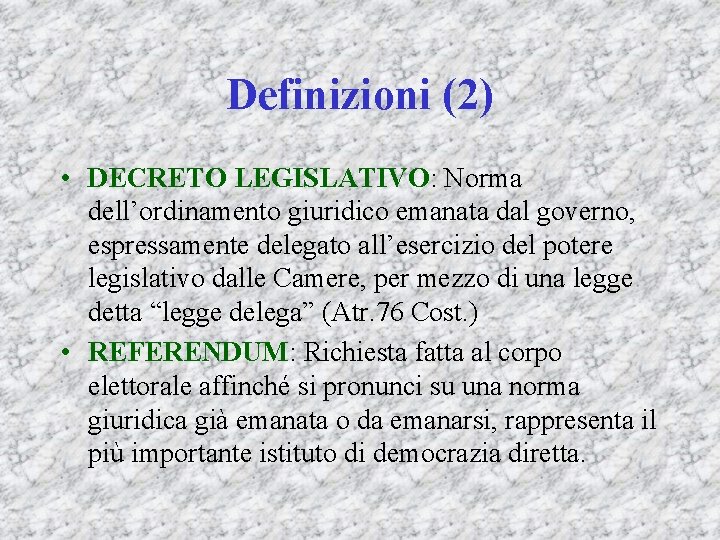 Definizioni (2)

• DECRETO LEGISLATIVO: Norma dell’ordinamento giuridico emanata dal governo, espressamente delegato all’esercizio del potere legislativo dalle Camere, per mezzo di una legge detta “legge delega” (Atr.76 Cost.)

• REFERENDUM: Richiesta fatta al corpo elettorale affinché si pronunci su una norma giuridica già emanata o da emanarsi, rappresenta il più importante istituto di democrazia diretta.